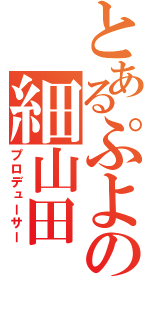 とあるぷよの

細山田
プロデューサー